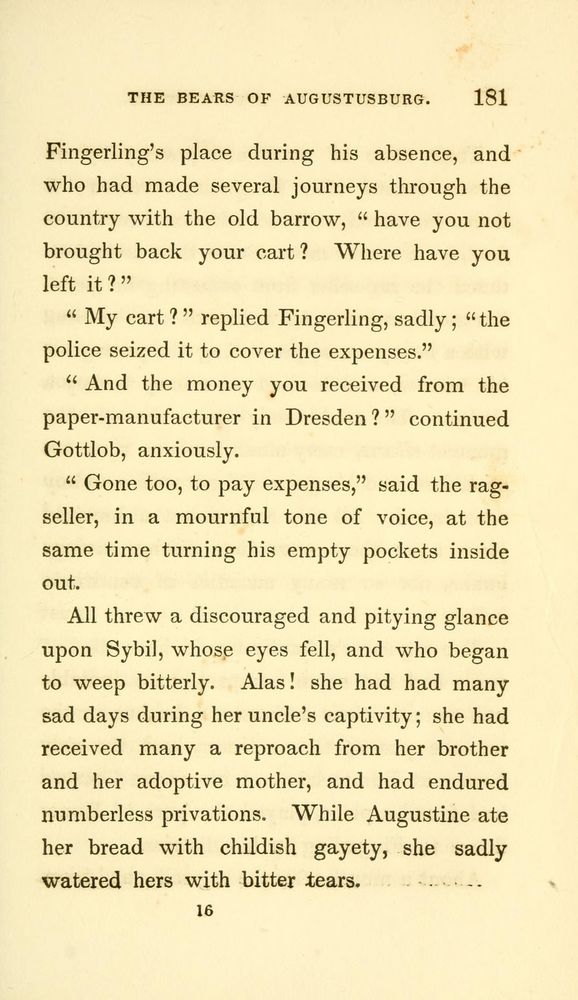 THE BEARS OF AUGUSTUSBURG. 181

Fingerling's place during his absence, and who had made several journeys through the country with the old barrow, "have you not brought back your cart? Where have you left it?"

"My cart?" replied Fingerling, sadly; "the police seized it to cover the expenses."

"And the money you received from the paper-manufacturer in Dresden?" continued Gottlob, anxiously.

"Gone too, to pay expenses," said the rag-seller, in a mournful tone of voice, at the same time turning his empty pockets inside out.

All threw a discouraged and pitying glance upon Sybil, whose eyes fell, and who began to weep bitterly. Alas! she had had many sad days during her uncle's captivity; she had received many a reproach from her brother and her adoptive mother, and had endured numberless privations. While Augustine ate her bread with childish gayety, she sadly watered hers with bitter tears.

16